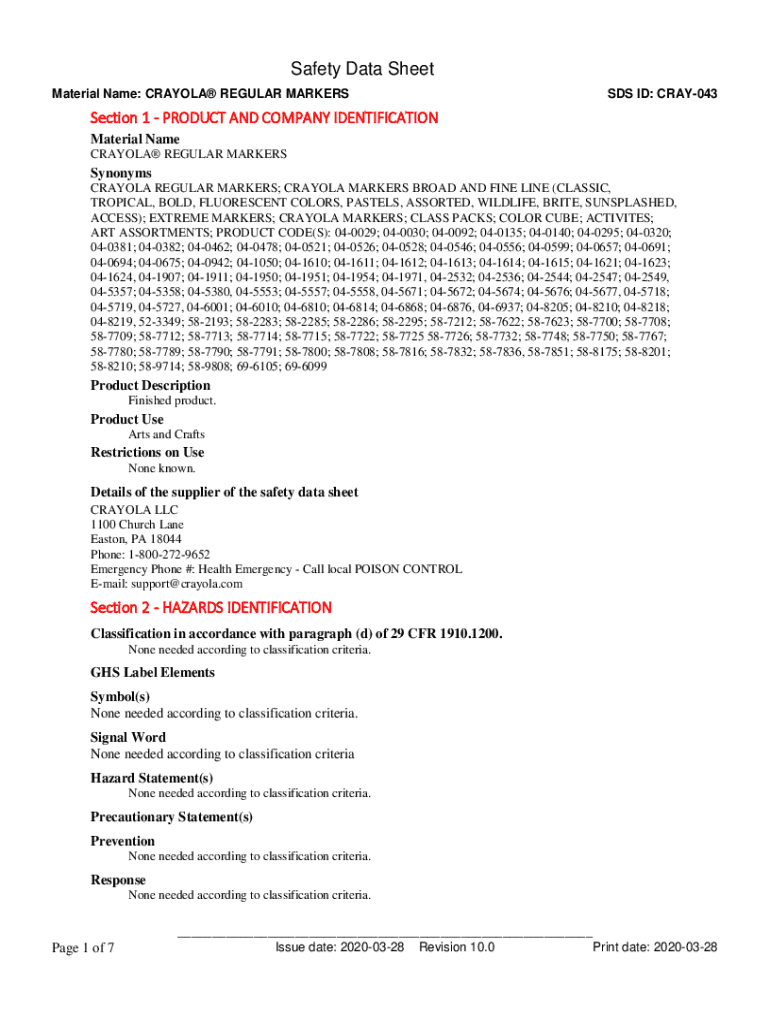 Safety Data Sheet

Material Name: CRAYOLA® REGULAR MARKERS SDS ID: CRAY-043

Section 1 - PRODUCT AND COMPANY IDENTIFICATION

Material Name
CRAYOLA® REGULAR MARKERS

Synonyms
CRAYOLA REGULAR MARKERS; CRAYOLA MARKERS BROAD AND FINE LINE (CLASSIC, TROPICAL, BOLD, FLUORESCENT COLORS, PASTELS, ASSORTED, WILDLIFE, BRITE, SUNSPLASHED, ACCESS); EXTREME MARKERS; CRAYOLA MARKERS; CLASS PACKS; COLOR CUBE; ACTIVITES; ART ASSORTMENTS; PRODUCT CODE(S): 04-0029; 04-0030; 04-0092; 04-0135; 04-0140; 04-0295; 04-0320; 04-0381; 04-0382; 04-0462; 04-0478; 04-0521; 04-0526; 04-0528; 04-0546; 04-0556; 04-0599; 04-0657; 04-0691; 04-0694; 04-0675; 04-0942; 04-1050; 04-1610; 04-1611; 04-1612; 04-1613; 04-1614; 04-1615; 04-1621; 04-1623; 04-1624, 04-1907; 04-1911; 04-1950; 04-1951; 04-1954; 04-1971, 04-2532; 04-2536; 04-2544; 04-2547; 04-2549, 04-5357; 04-5358; 04-5380, 04-5553; 04-5557; 04-5558, 04-5671; 04-5672; 04-5674; 04-5676; 04-5677, 04-5718; 04-5719, 04-5727, 04-6001; 04-6010; 04-6810; 04-6814; 04-6868; 04-6876, 04-6937; 04-8205; 04-8210; 04-8218; 04-8219, 52-3349; 58-2193; 58-2283; 58-2285; 58-2286; 58-2295; 58-7212; 58-7622; 58-7623; 58-7700; 58-7708; 58-7709; 58-7712; 58-7713; 58-7714; 58-7715; 58-7722; 58-7725 58-7726; 58-7732; 58-7748; 58-7750; 58-7767; 58-7780; 58-7789; 58-7790; 58-7791; 58-7800; 58-7808; 58-7816; 58-7832; 58-7836, 58-7851; 58-8175; 58-8201; 58-8210; 58-9714; 58-9808; 69-6105; 69-6099

Product Description
Finished product.

Product Use
Arts and Crafts

Restrictions on Use
None known.

Details of the supplier of the safety data sheet
CRAYOLA LLC
1100 Church Lane
Easton, PA 18044
Phone: 1-800-272-9652
Emergency Phone #: Health Emergency - Call local POISON CONTROL
E-mail: support@crayola.com

Section 2 - HAZARDS IDENTIFICATION

Classification in accordance with paragraph (d) of 29 CFR 1910.1200.
None needed according to classification criteria.

GHS Label Elements

Symbol(s)
None needed according to classification criteria.

Signal Word
None needed according to classification criteria

Hazard Statement(s)
None needed according to classification criteria.

Precautionary Statement(s)

Prevention
None needed according to classification criteria.

Response
None needed according to classification criteria.

Page 1 of 7 Issue date: 2020-03-28 Revision 10.0 Print date: 2020-03-28